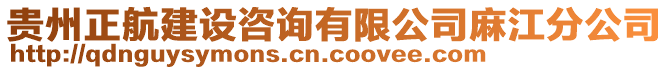 贵州正航建设咨询有限公司麻江分公司
http://qdnguysymons.cn.coovee.com